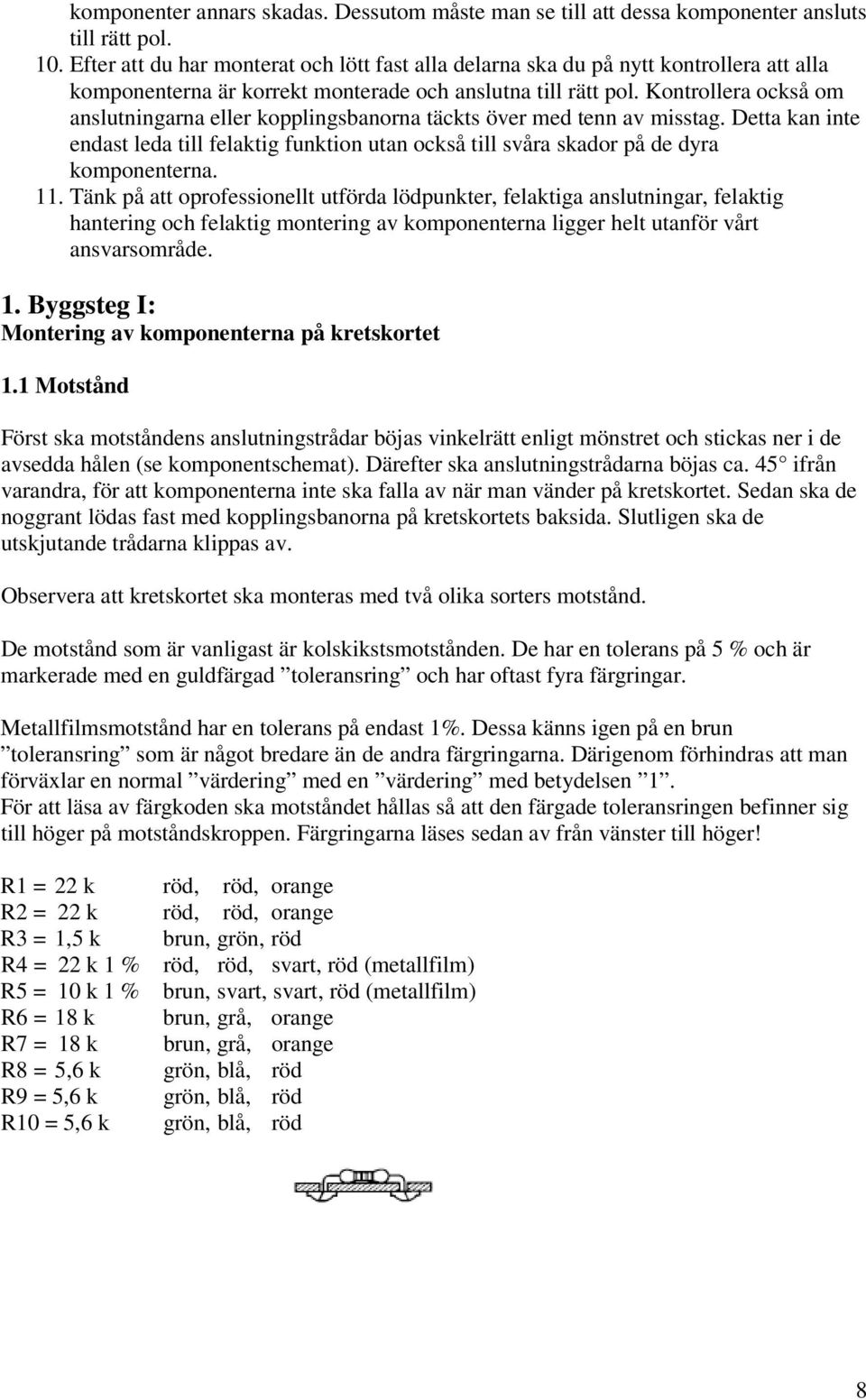 komponenter annars skadas. Dessutom måste man se till att dessa komponenter ansluts till rätt pol.

10. Efter att du har monterat och lött fast alla delarna ska du på nytt kontrollera att alla komponenterna är korrekt monterade och anslutna till rätt pol. Kontrollera också om anslutningarna eller kopplingsbanorna täckts över med tenn av misstag. Detta kan inte endast leda till felaktig funktion utan också till svåra skador på de dyra komponenterna.

11. Tänk på att oprofessionellt utförda lödpunkter, felaktiga anslutningar, felaktig hantering och felaktig montering av komponenterna ligger helt utanför vårt ansvarsområde.

1. Byggsteg I:
Montering av komponenterna på kretskortet

1.1 Motstånd

Först ska motståndens anslutningstrådar böjas vinkelrätt enligt mönstret och stickas ner i de avsedda hålen (se komponentschemat). Därefter ska anslutningstrådarna böjas ca. 45 ifrån varandra, för att komponenterna inte ska falla av när man vänder på kretskortet. Sedan ska de noggrant lödas fast med kopplingsbanorna på kretskortets baksida. Slutligen ska de utskjutande trådarna klippas av.

Observera att kretskortet ska monteras med två olika sorters motstånd.

De motstånd som är vanligast är kolskikstsmotstånden. De har en tolerans på 5 % och är markerade med en guldfärgad ”toleransring” och har oftast fyra färgringar.

Metallfilmsmotstånd har en tolerans på endast 1%. Dessa känns igen på en brun ”toleransring” som är något bredare än de andra färgringarna. Därigenom förhindras att man förväxlar en normal ”värdering” med en ”värdering” med betydelsen ”1”.
För att läsa av färgkoden ska motståndet hållas så att den färgade toleransringen befinner sig till höger på motståndskroppen. Färgringarna läses sedan av från vänster till höger!

R1 = 22 k röd, röd, orange
R2 = 22 k röd, röd, orange
R3 = 1,5 k brun, grön, röd
R4 = 22 k 1 % röd, röd, svart, röd (metallfilm)
R5 = 10 k 1 % brun, svart, svart, röd (metallfilm)
R6 = 18 k brun, grå, orange
R7 = 18 k brun, grå, orange
R8 = 5,6 k grön, blå, röd
R9 = 5,6 k grön, blå, röd
R10 = 5,6 k grön, blå, röd

8